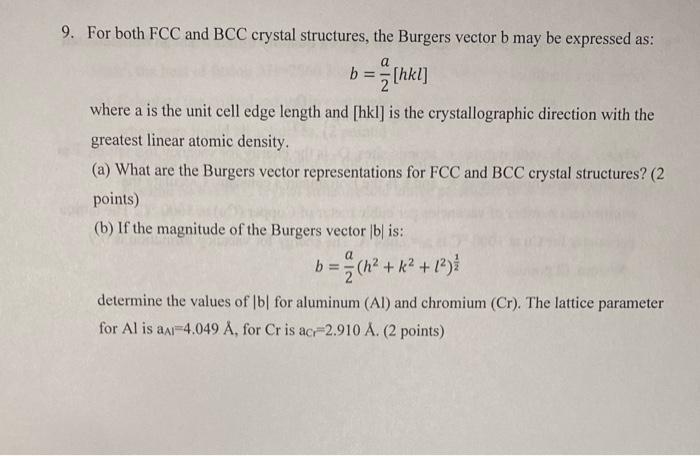 9. For both FCC and BCC crystal structures, the Burgers vector b may be expressed as:

$b = \frac{a}{2}[hkl]$

where a is the unit cell edge length and [hkl] is the crystallographic direction with the greatest linear atomic density.

(a) What are the Burgers vector representations for FCC and BCC crystal structures? (2 points)

(b) If the magnitude of the Burgers vector |b| is:

$b = \frac{a}{2}(h^2 + k^2 + l^2)^{\frac{1}{2}}$

determine the values of |b| for aluminum (Al) and chromium (Cr). The lattice parameter for Al is $a_{Al}$=4.049 Å, for Cr is $a_{Cr}$=2.910 Å. (2 points)